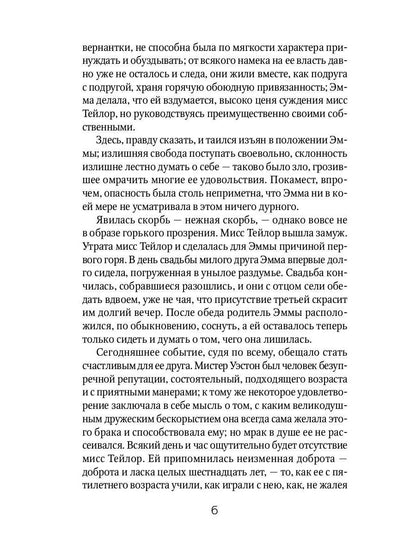 вернантки, не способна была по мягкости характера принуждать и обуздывать; от всякого намека на ее власть давно уже не осталось и следа, они жили вместе, как подруга с подругой, храня горячую обоюдную привязанность; Эмма делала, что ей вздумается, высоко ценя суждения мисс Тейлор, но руководствуясь преимущественно своими собственными.

Здесь, правду сказать, и таился изъян в положении Эммы; излишняя свобода поступать своевольно, склонность излишне лестно думать о себе — таково было зло, грозившее омрачить многие ее удовольствия. Покамест, впрочем, опасность была столь неприметна, что Эмма ни в коей мере не усматривала в этом ничего дурного.

Явилась скорбь — нежная скорбь, — однако вовсе не в образе горького прозрения. Мисс Тейлор вышла замуж. Утрата мисс Тейлор и сделалась для Эммы причиной первого горя. В день свадьбы милого друга Эмма впервые долго сидела, погруженная в унылое раздумье. Свадьба кончилась, собравшиеся разошлись, и они с отцом сели обедать вдвоем, уже не чая, что присутствие третьей скрасит им долгий вечер. После обеда родитель Эммы расположился, по обыкновению, соснуть, а ей оставалось теперь только сидеть и думать о том, чего она лишилась.

Сегодняшнее событие, судя по всему, обещало стать счастливым для ее друга. Мистер Уэстон был человек безупречной репутации, состоятельный, подходящего возраста и с приятными манерами; к тому же некоторое удовлетворение заключала в себе мысль о том, с каким великодушным дружеским бескорыстием она всегда сама желала этого брака и способствовала ему; но мрак в душе ее не рассеивался. Всякий день и час ощутительно будет отсутствие мисс Тейлор. Ей припомнилась неизменная доброта — доброта и ласка целых шестнадцать лет, — то, как ее с пятилетнего возраста учили, как играли с нею, как, не жалея

6